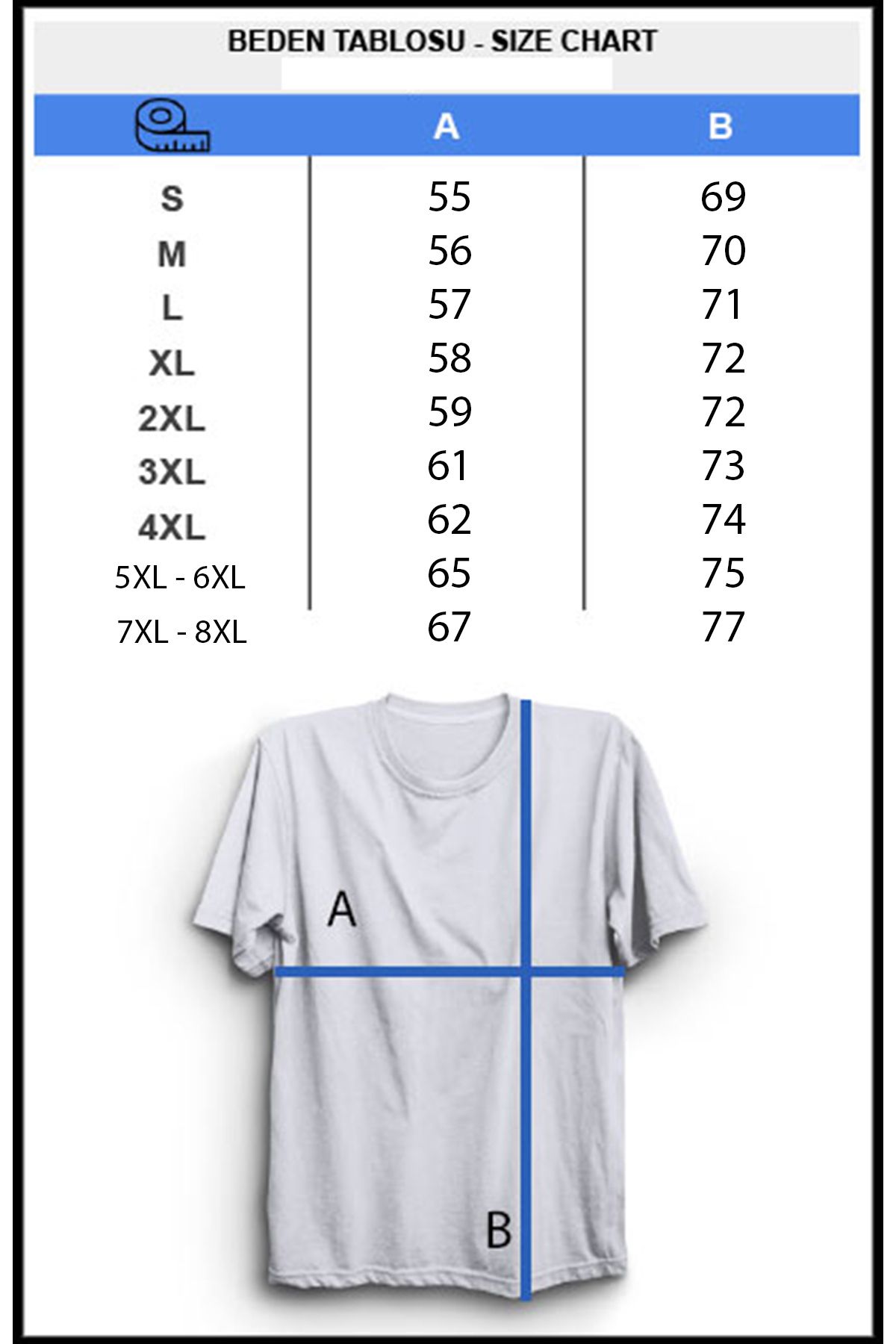 BEDEN TABLOSU - SIZE CHART

| | A | B |
|---|---|---|
| S | 55 | 69 |
| M | 56 | 70 |
| L | 57 | 71 |
| XL | 58 | 72 |
| 2XL | 59 | 72 |
| 3XL | 61 | 73 |
| 4XL | 62 | 74 |
| 5XL - 6XL | 65 | 75 |
| 7XL - 8XL | 67 | 77 |

A

B